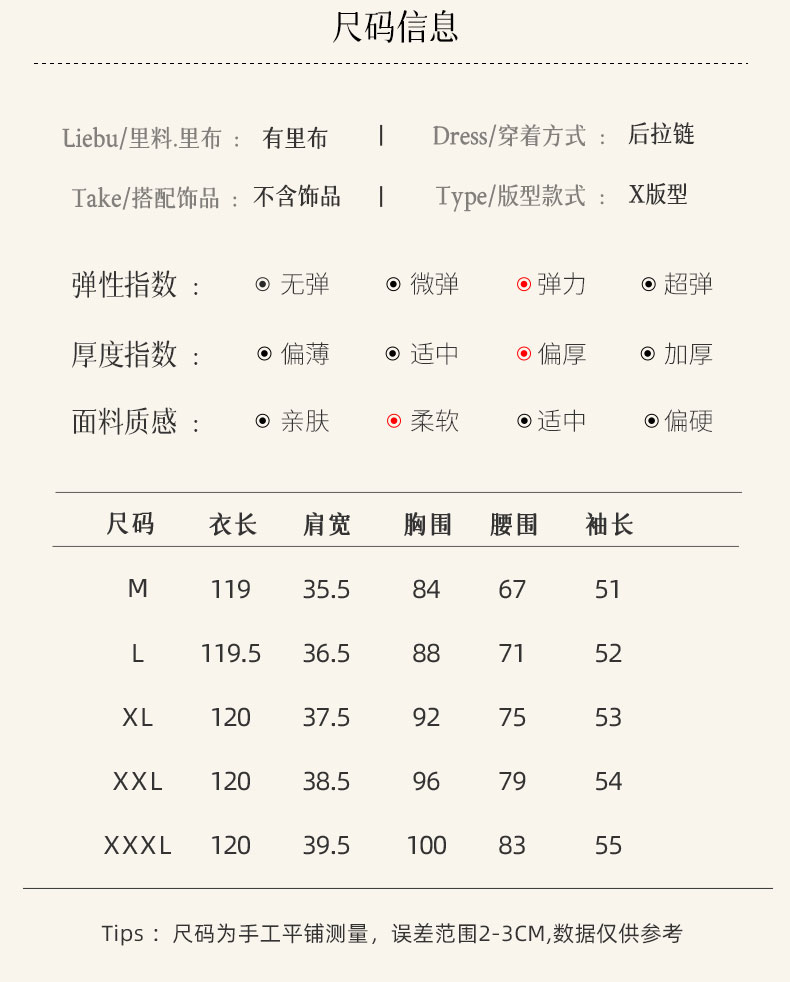 尺码信息

Liebu/里料.里布： 有里布 | Dress/穿着方式： 后拉链

Take/搭配饰品： 不含饰品 | Type/版型款式： X版型

弹性指数： 无弹 微弹 弹力 超弹

厚度指数： 偏薄 适中 偏厚 加厚

面料质感： 亲肤 柔软 适中 偏硬

| 尺码 | 衣长 | 肩宽 | 胸围 | 腰围 | 袖长 |
|---|---|---|---|---|---|
| M | 119 | 35.5 | 84 | 67 | 51 |
| L | 119.5 | 36.5 | 88 | 71 | 52 |
| XL | 120 | 37.5 | 92 | 75 | 53 |
| XXL | 120 | 38.5 | 96 | 79 | 54 |
| XXXL | 120 | 39.5 | 100 | 83 | 55 |

Tips： 尺码为手工平铺测量，误差范围2-3CM,数据仅供参考